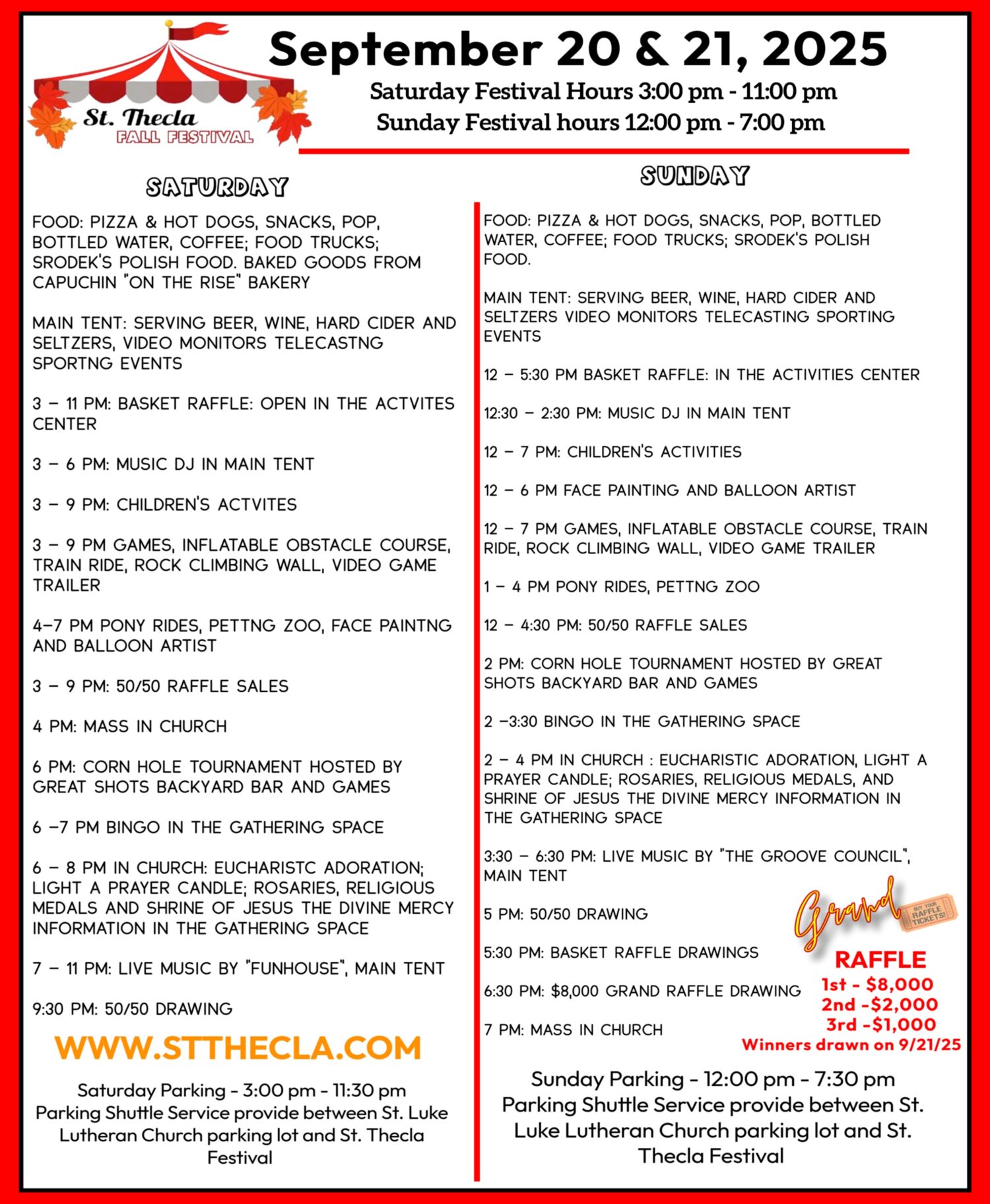 St. Thecla
FALL FESTIVAL

September 20 & 21, 2025
Saturday Festival Hours 3:00 pm - 11:00 pm
Sunday Festival hours 12:00 pm - 7:00 pm

SATURDAY

FOOD: PIZZA & HOT DOGS, SNACKS, POP, BOTTLED WATER, COFFEE; FOOD TRUCKS; SRODEK'S POLISH FOOD. BAKED GOODS FROM CAPUCHIN "ON THE RISE" BAKERY

MAIN TENT: SERVING BEER, WINE, HARD CIDER AND SELTZERS, VIDEO MONITORS TELECASTNG SPORTNG EVENTS

3 – 11 PM: BASKET RAFFLE: OPEN IN THE ACTVITES CENTER

3 – 6 PM: MUSIC DJ IN MAIN TENT

3 – 9 PM: CHILDREN'S ACTVITES

3 – 9 PM GAMES, INFLATABLE OBSTACLE COURSE, TRAIN RIDE, ROCK CLIMBING WALL, VIDEO GAME TRAILER

4–7 PM PONY RIDES, PETTNG ZOO, FACE PAINTNG AND BALLOON ARTIST

3 – 9 PM: 50/50 RAFFLE SALES

4 PM: MASS IN CHURCH

6 PM: CORN HOLE TOURNAMENT HOSTED BY GREAT SHOTS BACKYARD BAR AND GAMES

6 –7 PM BINGO IN THE GATHERING SPACE

6 – 8 PM IN CHURCH: EUCHARISTC ADORATION; LIGHT A PRAYER CANDLE; ROSARIES, RELIGIOUS MEDALS AND SHRINE OF JESUS THE DIVINE MERCY INFORMATION IN THE GATHERING SPACE

7 – 11 PM: LIVE MUSIC BY "FUNHOUSE", MAIN TENT

9:30 PM: 50/50 DRAWING

WWW.STTHECLA.COM

Saturday Parking - 3:00 pm - 11:30 pm
Parking Shuttle Service provide between St. Luke Lutheran Church parking lot and St. Thecla Festival

SUNDAY

FOOD: PIZZA & HOT DOGS, SNACKS, POP, BOTTLED WATER, COFFEE; FOOD TRUCKS; SRODEK'S POLISH FOOD.

MAIN TENT: SERVING BEER, WINE, HARD CIDER AND SELTZERS VIDEO MONITORS TELECASTING SPORTING EVENTS

12 – 5:30 PM BASKET RAFFLE: IN THE ACTIVITIES CENTER

12:30 – 2:30 PM: MUSIC DJ IN MAIN TENT

12 – 7 PM: CHILDREN'S ACTIVITIES

12 – 6 PM FACE PAINTING AND BALLOON ARTIST

12 – 7 PM GAMES, INFLATABLE OBSTACLE COURSE, TRAIN RIDE, ROCK CLIMBING WALL, VIDEO GAME TRAILER

1 – 4 PM PONY RIDES, PETTNG ZOO

12 – 4:30 PM: 50/50 RAFFLE SALES

2 PM: CORN HOLE TOURNAMENT HOSTED BY GREAT SHOTS BACKYARD BAR AND GAMES

2 –3:30 BINGO IN THE GATHERING SPACE

2 – 4 PM IN CHURCH : EUCHARISTIC ADORATION, LIGHT A PRAYER CANDLE; ROSARIES, RELIGIOUS MEDALS, AND SHRINE OF JESUS THE DIVINE MERCY INFORMATION IN THE GATHERING SPACE

3:30 – 6:30 PM: LIVE MUSIC BY "THE GROOVE COUNCIL", MAIN TENT

5 PM: 50/50 DRAWING

5:30 PM: BASKET RAFFLE DRAWINGS

6:30 PM: $8,000 GRAND RAFFLE DRAWING

7 PM: MASS IN CHURCH

Grand BUY YOUR RAFFLE TICKETS!
RAFFLE
1st - $8,000
2nd -$2,000
3rd -$1,000
Winners drawn on 9/21/25

Sunday Parking - 12:00 pm - 7:30 pm
Parking Shuttle Service provide between St. Luke Lutheran Church parking lot and St. Thecla Festival